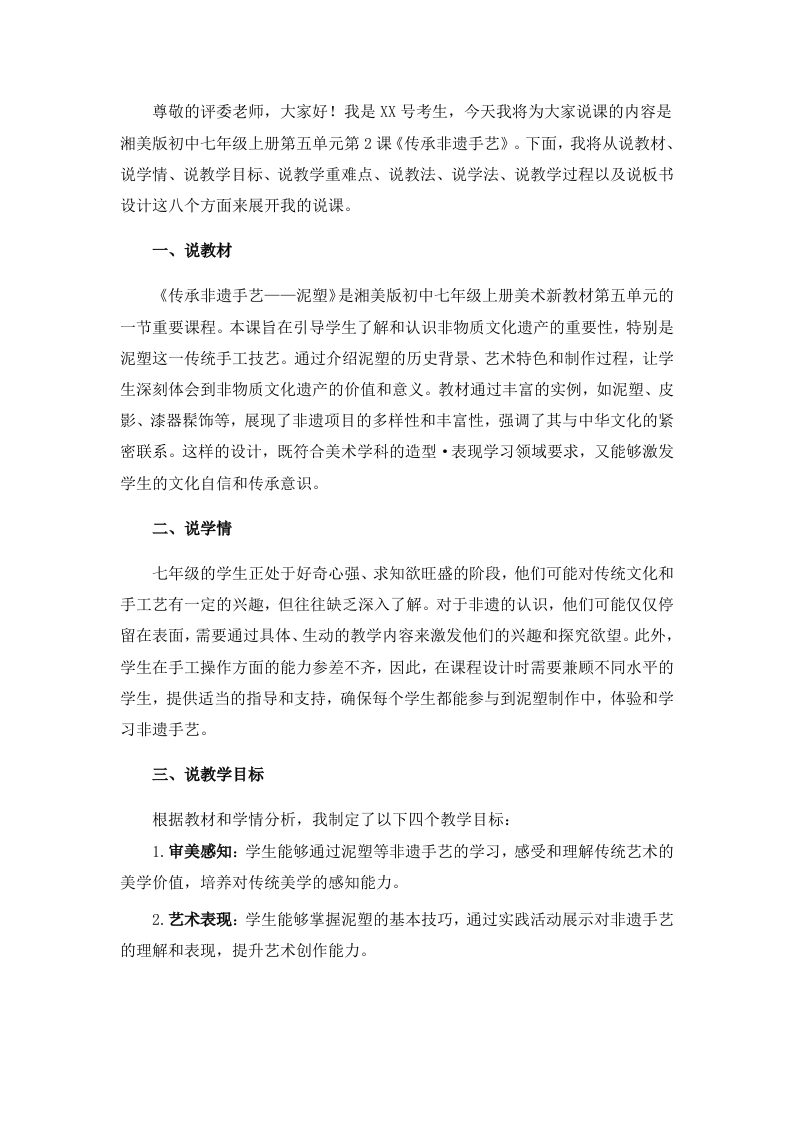 尊敬的评委老师，大家好！我是 XX 号考生，今天我将为大家说课的内容是湘美版初中七年级上册第五单元第 2 课《传承非遗手艺》。下面，我将从说教材、说学情、说教学目标、说教学重难点、说教法、说学法、说教学过程以及说板书设计这八个方面来展开我的说课。

一、说教材

《传承非遗手艺——泥塑》是湘美版初中七年级上册美术新教材第五单元的一节重要课程。本课旨在引导学生了解和认识非物质文化遗产的重要性，特别是泥塑这一传统手工技艺。通过介绍泥塑的历史背景、艺术特色和制作过程，让学生深刻体会到非物质文化遗产的价值和意义。教材通过丰富的实例，如泥塑、皮影、漆器髹饰等，展现了非遗项目的多样性和丰富性，强调了其与中华文化的紧密联系。这样的设计，既符合美术学科的造型·表现学习领域要求，又能够激发学生的文化自信和传承意识。

二、说学情

七年级的学生正处于好奇心强、求知欲旺盛的阶段，他们可能对传统文化和手工艺有一定的兴趣，但往往缺乏深入了解。对于非遗的认识，他们可能仅仅停留在表面，需要通过具体、生动的教学内容来激发他们的兴趣和探究欲望。此外，学生在手工操作方面的能力参差不齐，因此，在课程设计时需要兼顾不同水平的学生，提供适当的指导和支持，确保每个学生都能参与到泥塑制作中，体验和学习非遗手艺。

三、说教学目标

根据教材和学情分析，我制定了以下四个教学目标：

1.审美感知：学生能够通过泥塑等非遗手艺的学习，感受和理解传统艺术的美学价值，培养对传统美学的感知能力。

2.艺术表现：学生能够掌握泥塑的基本技巧，通过实践活动展示对非遗手艺的理解和表现，提升艺术创作能力。